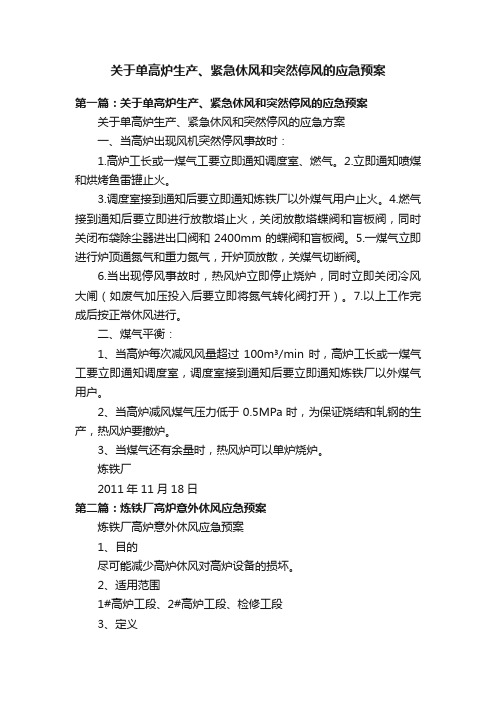 关于单高炉生产、紧急休风和突然停风的应急预案

第一篇：关于单高炉生产、紧急休风和突然停风的应急预案

关于单高炉生产、紧急休风和突然停风的应急方案

一、当高炉出现风机突然停风事故时：

1.高炉工长或一煤气工要立即通知调度室、燃气。2.立即通知喷煤和烘烤鱼雷罐止火。

3.调度室接到通知后要立即通知炼铁厂以外煤气用户止火。4.燃气接到通知后要立即进行放散塔止火，关闭放散塔蝶阀和盲板阀，同时关闭布袋除尘器进出口阀和 2400mm 的蝶阀和盲板阀。5.一煤气立即进行炉顶通氮气和重力氮气，开炉顶放散，关煤气切断阀。

6.当出现停风事故时，热风炉立即停止烧炉，同时立即关闭冷风大闸（如废气加压投入后要立即将氮气转化阀打开）。7.以上工作完成后按正常休风进行。

二、煤气平衡：

1、当高炉每次减风风量超过 100m³/min 时，高炉工长或一煤气工要立即通知调度室，调度室接到通知后要立即通知炼铁厂以外煤气用户。

2、当高炉减风煤气压力低于 0.5MPa 时，为保证烧结和轧钢的生产，热风炉要撤炉。

3、当煤气还有余量时，热风炉可以单炉烧炉。

炼铁厂

2011 年 11 月 18 日

第二篇：炼铁厂高炉意外休风应急预案

炼铁厂高炉意外休风应急预案

1、目的

尽可能减少高炉休风对高炉设备的损坏。

2、适用范围

1#高炉工段、2#高炉工段、检修工段

3、定义